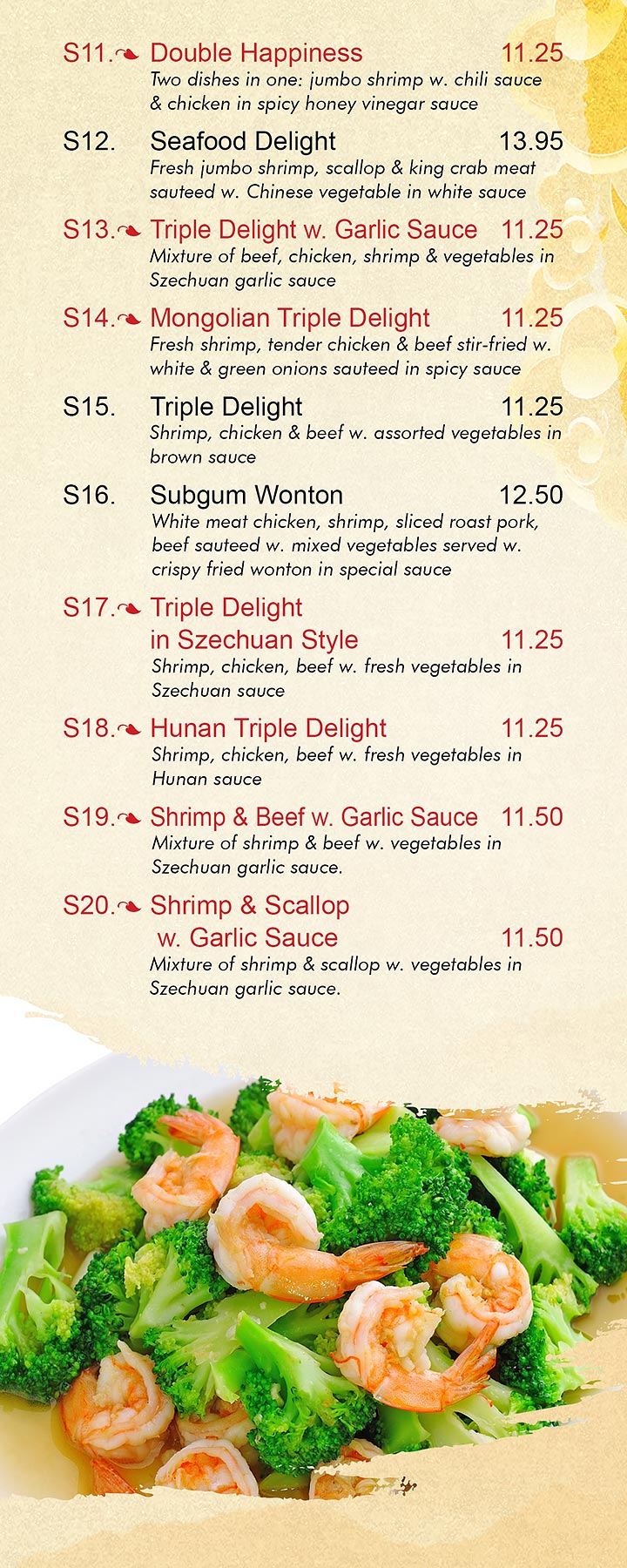 S11. Double Happiness 11.25
Two dishes in one: jumbo shrimp w. chili sauce & chicken in spicy honey vinegar sauce

S12. Seafood Delight 13.95
Fresh jumbo shrimp, scallop & king crab meat sauteed w. Chinese vegetable in white sauce

S13. Triple Delight w. Garlic Sauce 11.25
Mixture of beef, chicken, shrimp & vegetables in Szechuan garlic sauce

S14. Mongolian Triple Delight 11.25
Fresh shrimp, tender chicken & beef stir-fried w. white & green onions sauteed in spicy sauce

S15. Triple Delight 11.25
Shrimp, chicken & beef w. assorted vegetables in brown sauce

S16. Subgum Wonton 12.50
White meat chicken, shrimp, sliced roast pork, beef sauteed w. mixed vegetables served w. crispy fried wonton in special sauce

S17. Triple Delight in Szechuan Style 11.25
Shrimp, chicken, beef w. fresh vegetables in Szechuan sauce

S18. Hunan Triple Delight 11.25
Shrimp, chicken, beef w. fresh vegetables in Hunan sauce

S19. Shrimp & Beef w. Garlic Sauce 11.50
Mixture of shrimp & beef w. vegetables in Szechuan garlic sauce.

S20. Shrimp & Scallop w. Garlic Sauce 11.50
Mixture of shrimp & scallop w. vegetables in Szechuan garlic sauce.